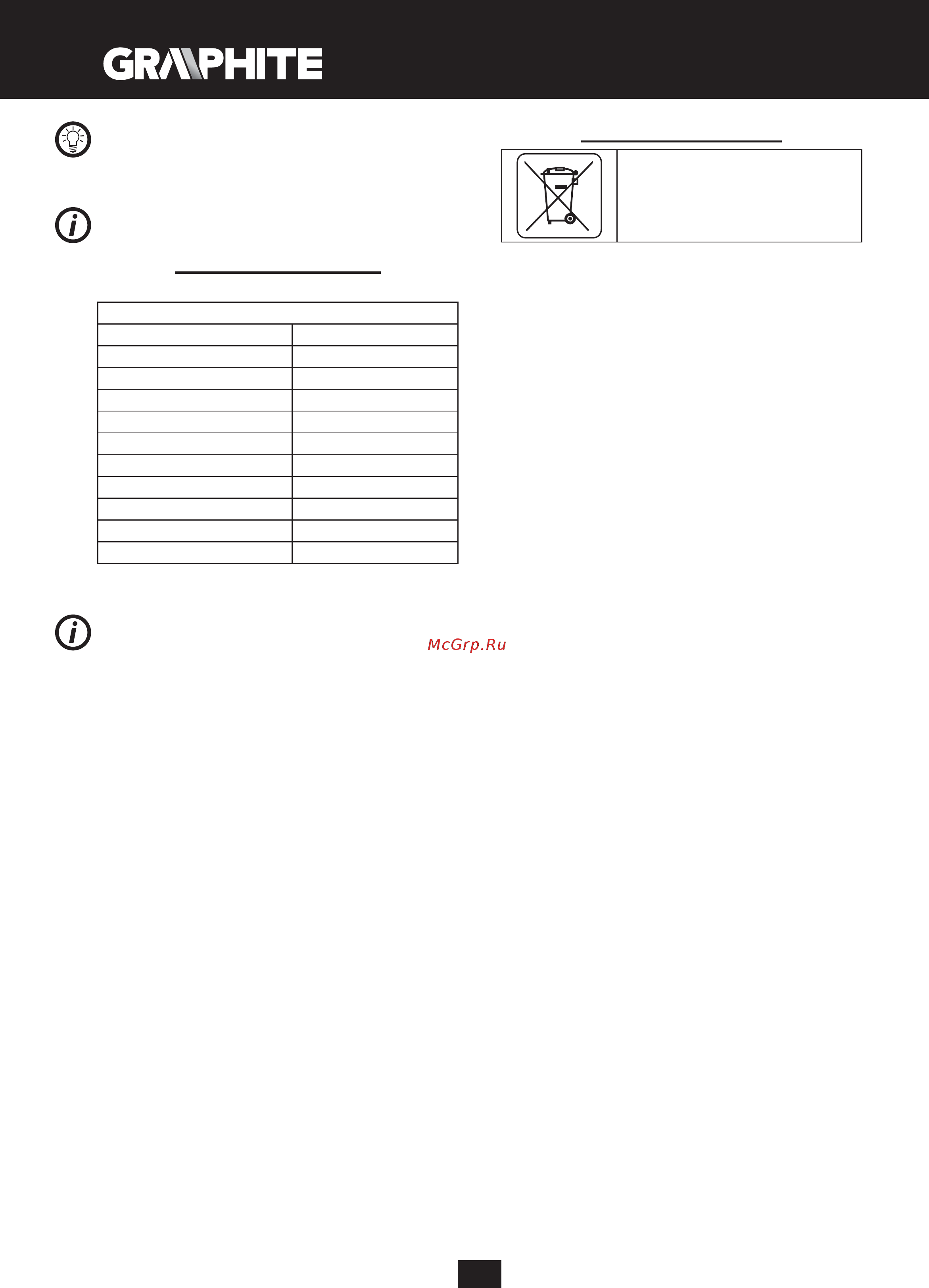 GRAPHITE

McGrp.Ru